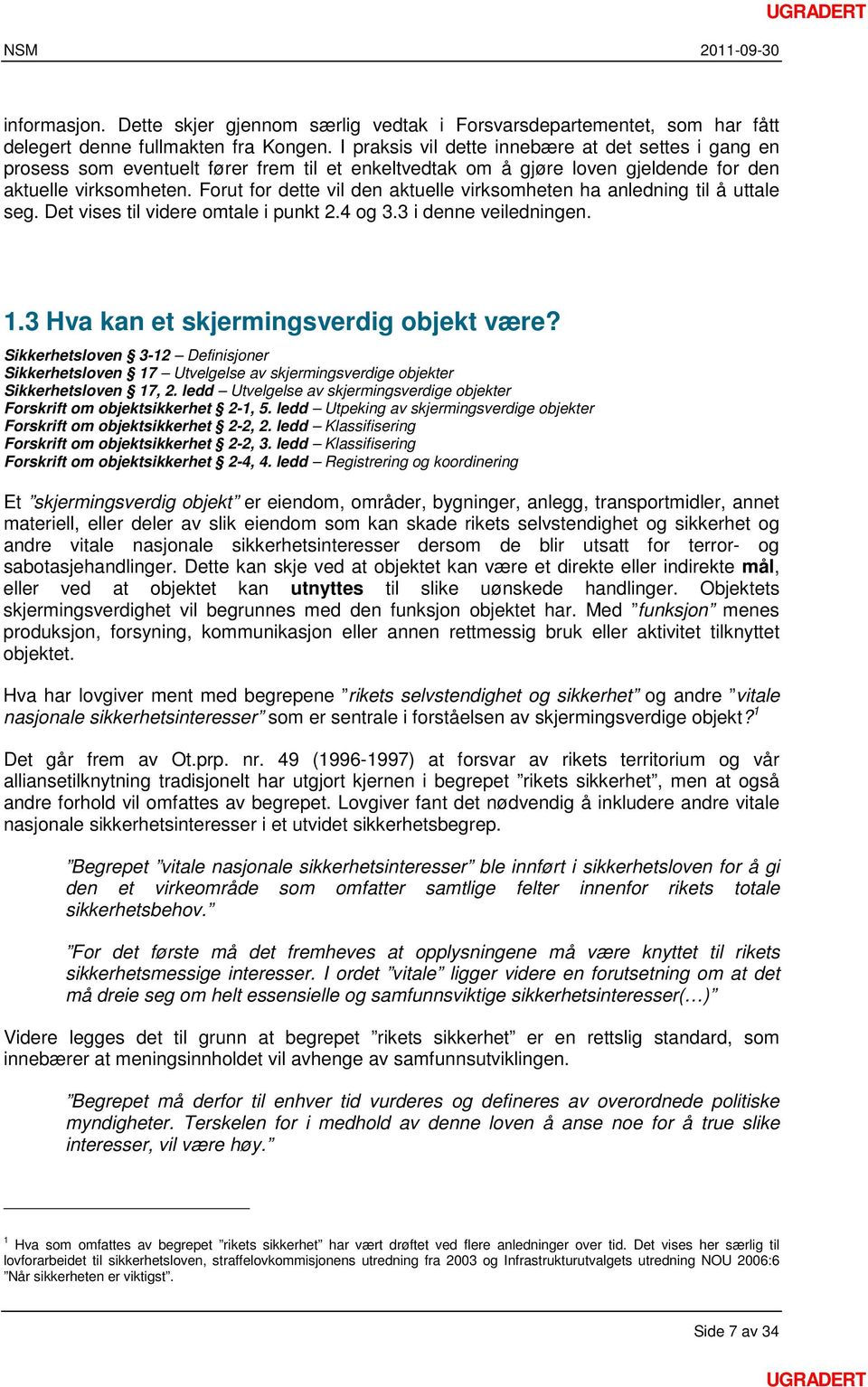 UGRADERT

NSM 2011-09-30

informasjon. Dette skjer gjennom særlig vedtak i Forsvarsdepartementet, som har fått delegert denne fullmakten fra Kongen. I praksis vil dette innebære at det settes i gang en prosess som eventuelt fører frem til et enkeltvedtak om å gjøre loven gjeldende for den aktuelle virksomheten. Forut for dette vil den aktuelle virksomheten ha anledning til å uttale seg. Det vises til videre omtale i punkt 2.4 og 3.3 i denne veiledningen.

1.3 Hva kan et skjermingsverdig objekt være?

Sikkerhetsloven § 3-12 – Definisjoner
Sikkerhetsloven § 17 – Utvelgelse av skjermingsverdige objekter
Sikkerhetsloven § 17, 2. ledd – Utvelgelse av skjermingsverdige objekter
Forskrift om objektsikkerhet § 2-1, 5. ledd – Utpeking av skjermingsverdige objekter
Forskrift om objektsikkerhet § 2-2, 2. ledd – Klassifisering
Forskrift om objektsikkerhet § 2-2, 3. ledd – Klassifisering
Forskrift om objektsikkerhet § 2-4, 4. ledd – Registrering og koordinering

Et ”skjermingsverdig objekt” er eiendom, områder, bygninger, anlegg, transportmidler, annet materiell, eller deler av slik eiendom som kan skade rikets selvstendighet og sikkerhet og andre vitale nasjonale sikkerhetsinteresser dersom de blir utsatt for terror- og sabotasjehandlinger. Dette kan skje ved at objektet kan være et direkte eller indirekte mål, eller ved at objektet kan utnyttes til slike uønskede handlinger. Objektets skjermingsverdighet vil begrunnes med den funksjon objektet har. Med ”funksjon” menes produksjon, forsyning, kommunikasjon eller annen rettmessig bruk eller aktivitet tilknyttet objektet.

Hva har lovgiver ment med begrepene ”rikets selvstendighet og sikkerhet” og andre ”vitale nasjonale sikkerhetsinteresser” som er sentrale i forståelsen av skjermingsverdige objekt?$^1$

Det går frem av Ot.prp. nr. 49 (1996-1997) at forsvar av rikets territorium og vår alliansetilknytning tradisjonelt har utgjort kjernen i begrepet ”rikets sikkerhet”, men at også andre forhold vil omfattes av begrepet. Lovgiver fant det nødvendig å inkludere andre vitale nasjonale sikkerhetsinteresser i et utvidet sikkerhetsbegrep.

”Begrepet ”vitale nasjonale sikkerhetsinteresser” ble innført i sikkerhetsloven for å gi den et virkeområde som omfatter samtlige felter innenfor rikets totale sikkerhetsbehov.”

”For det første må det fremheves at opplysningene må være knyttet til rikets sikkerhetsmessige interesser. I ordet ”vitale” ligger videre en forutsetning om at det må dreie seg om helt essensielle og samfunnsviktige sikkerhetsinteresser(…)”

Videre legges det til grunn at begrepet ”rikets sikkerhet” er en rettslig standard, som innebærer at meningsinnholdet vil avhenge av samfunnsutviklingen.

”Begrepet må derfor til enhver tid vurderes og defineres av overordnede politiske myndigheter. Terskelen for i medhold av denne loven å anse noe for å true slike interesser, vil være høy.”

$^1$ Hva som omfattes av begrepet ”rikets sikkerhet” har vært drøftet ved flere anledninger over tid. Det vises her særlig til lovforarbeidet til sikkerhetsloven, straffelovkommisjonens utredning fra 2003 og Infrastrukturutvalgets utredning NOU 2006:6 ”Når sikkerheten er viktigst”.

Side 7 av 34

UGRADERT